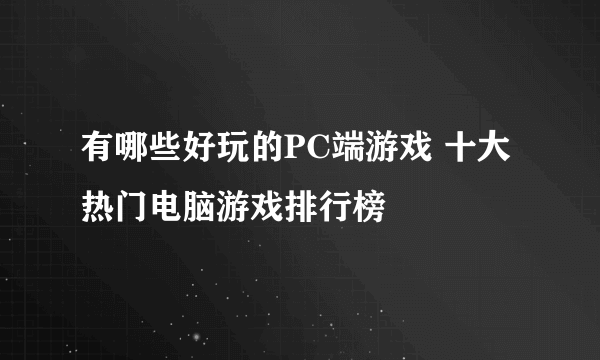 有哪些好玩的PC端游戏 十大热门电脑游戏排行榜